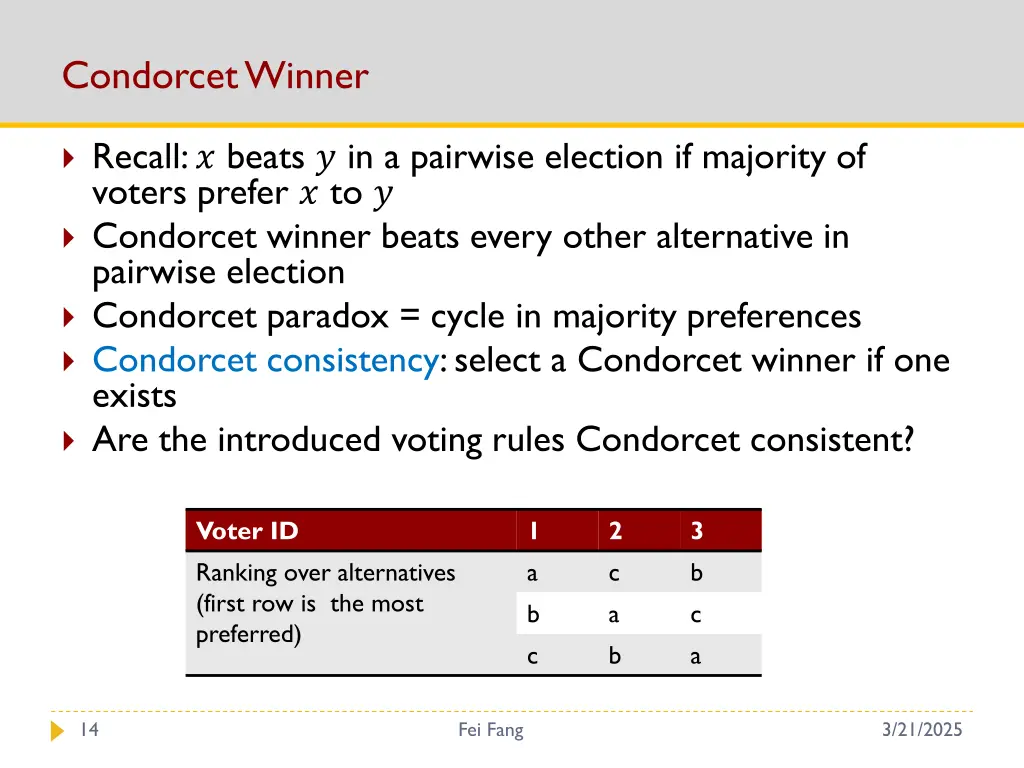 Condorcet Winner

Recall: $x$ beats $y$ in a pairwise election if majority of voters prefer $x$ to $y$

Condorcet winner beats every other alternative in pairwise election

Condorcet paradox = cycle in majority preferences

Condorcet consistency: select a Condorcet winner if one exists

Are the introduced voting rules Condorcet consistent?

| Voter ID | 1 | 2 | 3 |
|---|---|---|---|
| Ranking over alternatives (first row is the most preferred) | a | c | b |
| | b | a | c |
| | c | b | a |

14 Fei Fang 3/21/2025